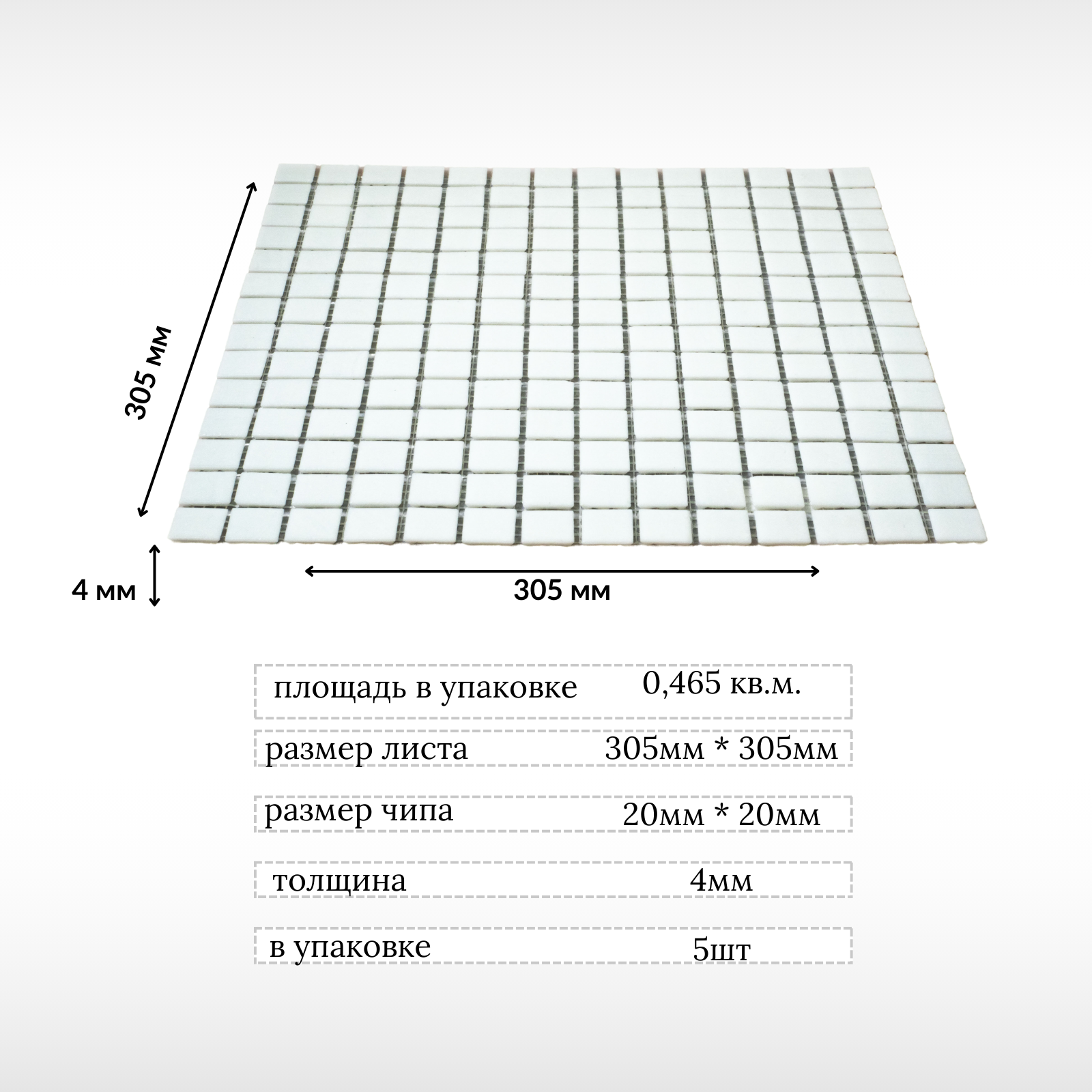 305 мм

4 мм

305 мм

| площадь в упаковке | 0,465 кв.м. |
|---|---|
| размер листа | 305мм * 305мм |
| размер чипа | 20мм * 20мм |
| толщина | 4мм |
| в упаковке | 5шт |